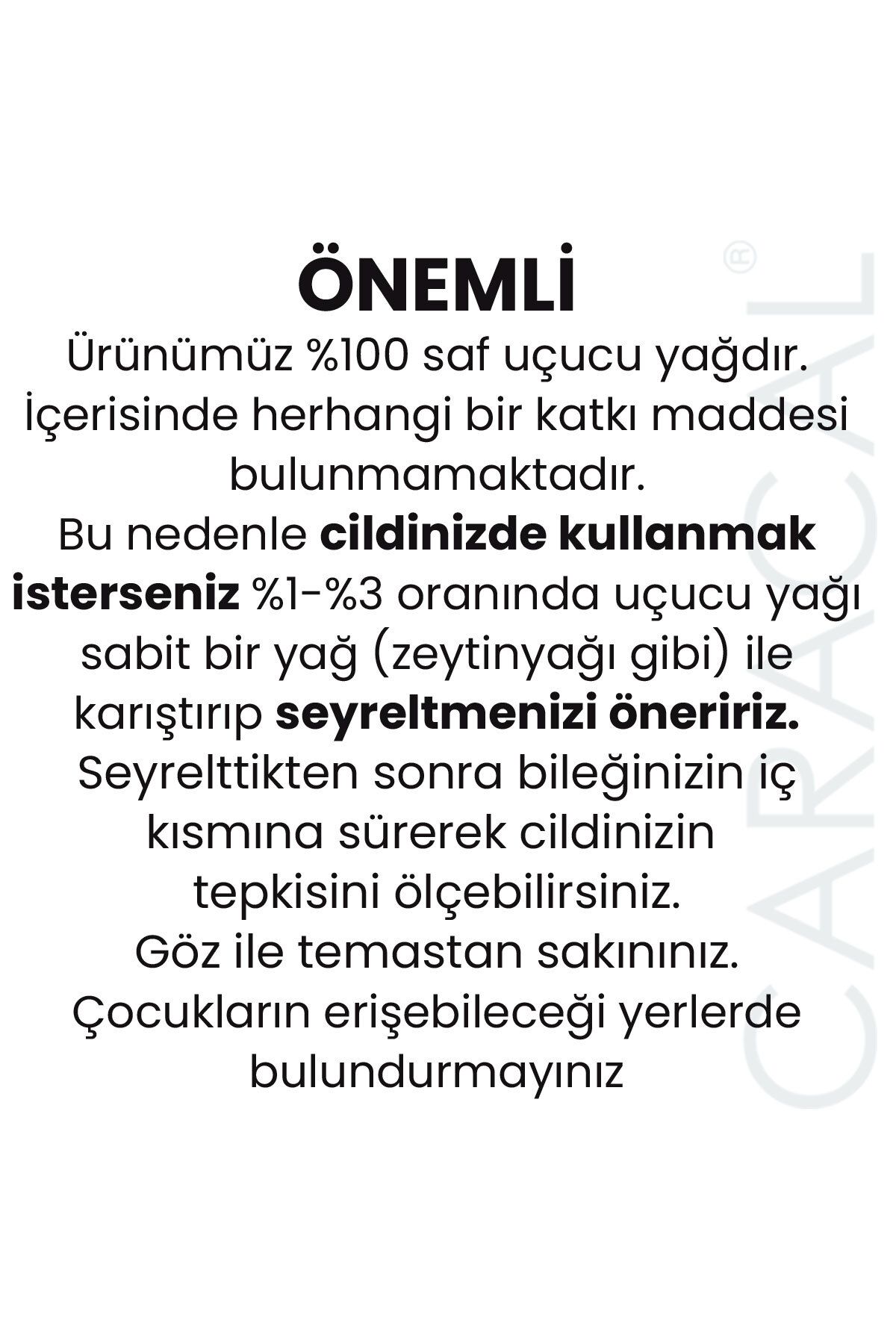 ÖNEMLİ

Ürünümüz %100 saf uçucu yağdır. İçerisinde herhangi bir katkı maddesi bulunmamaktadır. Bu nedenle cildinizde kullanmak isterseniz %1-%3 oranında uçucu yağı sabit bir yağ (zeytinyağı gibi) ile karıştırıp seyreltmenizi öneririz. Seyrelttikten sonra bileğinizin iç kısmına sürerek cildinizin tepkisini ölçebilirsiniz. Göz ile temastan sakınınız. Çocukların erişebileceği yerlerde bulundurmayınız

CARACAL®